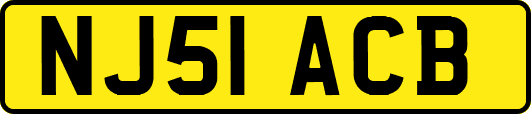 NJ51 ACB